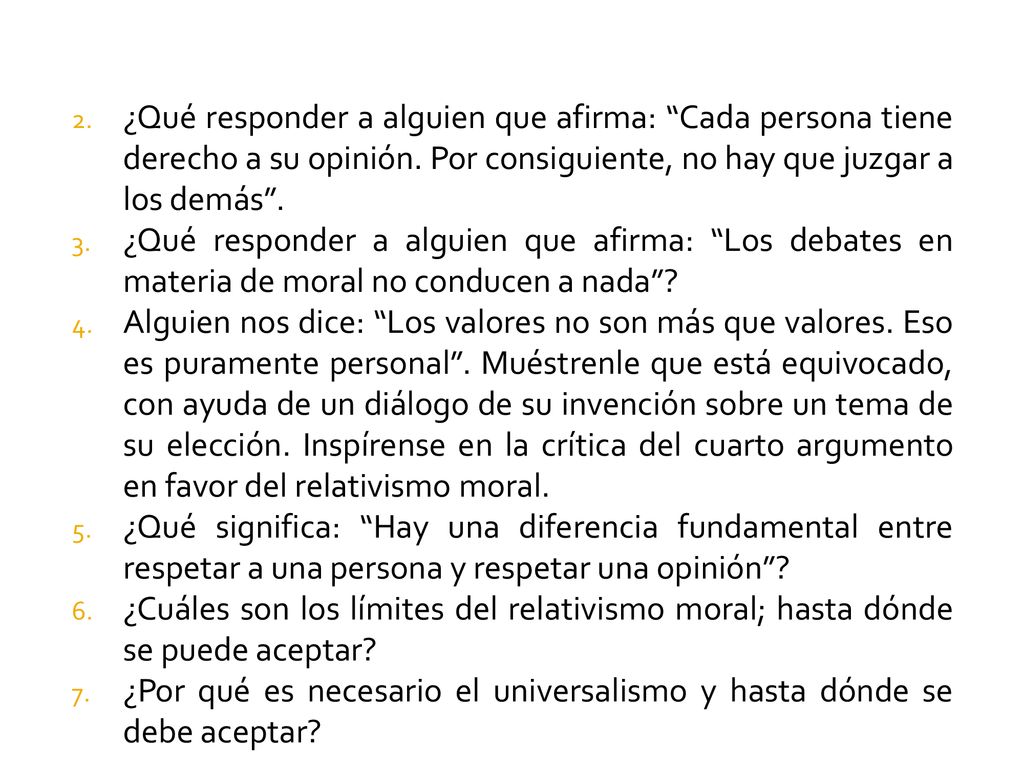 2. ¿Qué responder a alguien que afirma: “Cada persona tiene derecho a su opinión. Por consiguiente, no hay que juzgar a los demás”.
3. ¿Qué responder a alguien que afirma: “Los debates en materia de moral no conducen a nada”?
4. Alguien nos dice: “Los valores no son más que valores. Eso es puramente personal”. Muéstrenle que está equivocado, con ayuda de un diálogo de su invención sobre un tema de su elección. Inspírense en la crítica del cuarto argumento en favor del relativismo moral.
5. ¿Qué significa: “Hay una diferencia fundamental entre respetar a una persona y respetar una opinión”?
6. ¿Cuáles son los límites del relativismo moral; hasta dónde se puede aceptar?
7. ¿Por qué es necesario el universalismo y hasta dónde se debe aceptar?